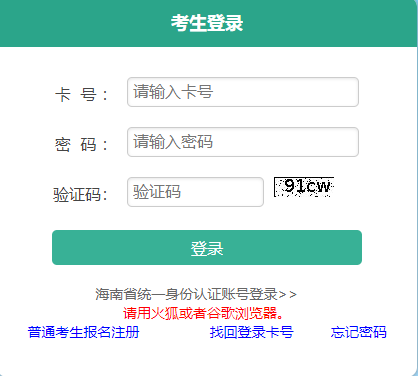 考生登录

卡 号： 请输入卡号

密 码： 请输入密码

验证码： 验证码 91cw

登录

海南省统一身份认证账号登录>>
请用火狐或者谷歌浏览器。

普通考生报名注册 找回登录卡号 忘记密码